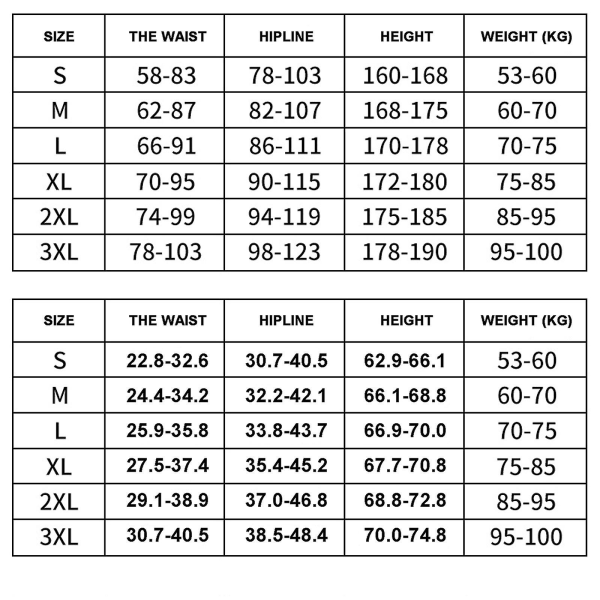 | SIZE | THE WAIST | HIPLINE | HEIGHT | WEIGHT (KG) |
|---|---|---|---|---|
| S | 58-83 | 78-103 | 160-168 | 53-60 |
| M | 62-87 | 82-107 | 168-175 | 60-70 |
| L | 66-91 | 86-111 | 170-178 | 70-75 |
| XL | 70-95 | 90-115 | 172-180 | 75-85 |
| 2XL | 74-99 | 94-119 | 175-185 | 85-95 |
| 3XL | 78-103 | 98-123 | 178-190 | 95-100 |

| SIZE | THE WAIST | HIPLINE | HEIGHT | WEIGHT (KG) |
|---|---|---|---|---|
| S | 22.8-32.6 | 30.7-40.5 | 62.9-66.1 | 53-60 |
| M | 24.4-34.2 | 32.2-42.1 | 66.1-68.8 | 60-70 |
| L | 25.9-35.8 | 33.8-43.7 | 66.9-70.0 | 70-75 |
| XL | 27.5-37.4 | 35.4-45.2 | 67.7-70.8 | 75-85 |
| 2XL | 29.1-38.9 | 37.0-46.8 | 68.8-72.8 | 85-95 |
| 3XL | 30.7-40.5 | 38.5-48.4 | 70.0-74.8 | 95-100 |